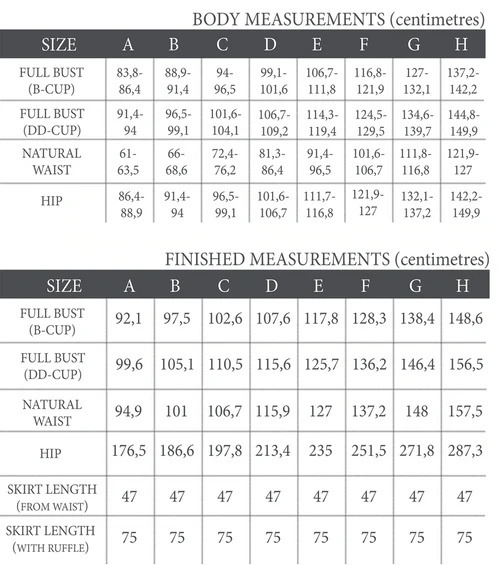 BODY MEASUREMENTS (centimetres)

| SIZE | A | B | C | D | E | F | G | H |
|---|---|---|---|---|---|---|---|---|
| FULL BUST (B-CUP) | 83,8-86,4 | 88,9-91,4 | 94-96,5 | 99,1-101,6 | 106,7-111,8 | 116,8-121,9 | 127-132,1 | 137,2-142,2 |
| FULL BUST (DD-CUP) | 91,4-94 | 96,5-99,1 | 101,6-104,1 | 106,7-109,2 | 114,3-119,4 | 124,5-129,5 | 134,6-139,7 | 144,8-149,9 |
| NATURAL WAIST | 61-63,5 | 66-68,6 | 72,4-76,2 | 81,3-86,4 | 91,4-96,5 | 101,6-106,7 | 111,8-116,8 | 121,9-127 |
| HIP | 86,4-88,9 | 91,4-94 | 96,5-99,1 | 101,6-106,7 | 111,7-116,8 | 121,9-127 | 132,1-137,2 | 142,2-149,9 |

FINISHED MEASUREMENTS (centimetres)

| SIZE | A | B | C | D | E | F | G | H |
|---|---|---|---|---|---|---|---|---|
| FULL BUST (B-CUP) | 92,1 | 97,5 | 102,6 | 107,6 | 117,8 | 128,3 | 138,4 | 148,6 |
| FULL BUST (DD-CUP) | 99,6 | 105,1 | 110,5 | 115,6 | 125,7 | 136,2 | 146,4 | 156,5 |
| NATURAL WAIST | 94,9 | 101 | 106,7 | 115,9 | 127 | 137,2 | 148 | 157,5 |
| HIP | 176,5 | 186,6 | 197,8 | 213,4 | 235 | 251,5 | 271,8 | 287,3 |
| SKIRT LENGTH (FROM WAIST) | 47 | 47 | 47 | 47 | 47 | 47 | 47 | 47 |
| SKIRT LENGTH (WITH RUFFLE) | 75 | 75 | 75 | 75 | 75 | 75 | 75 | 75 |